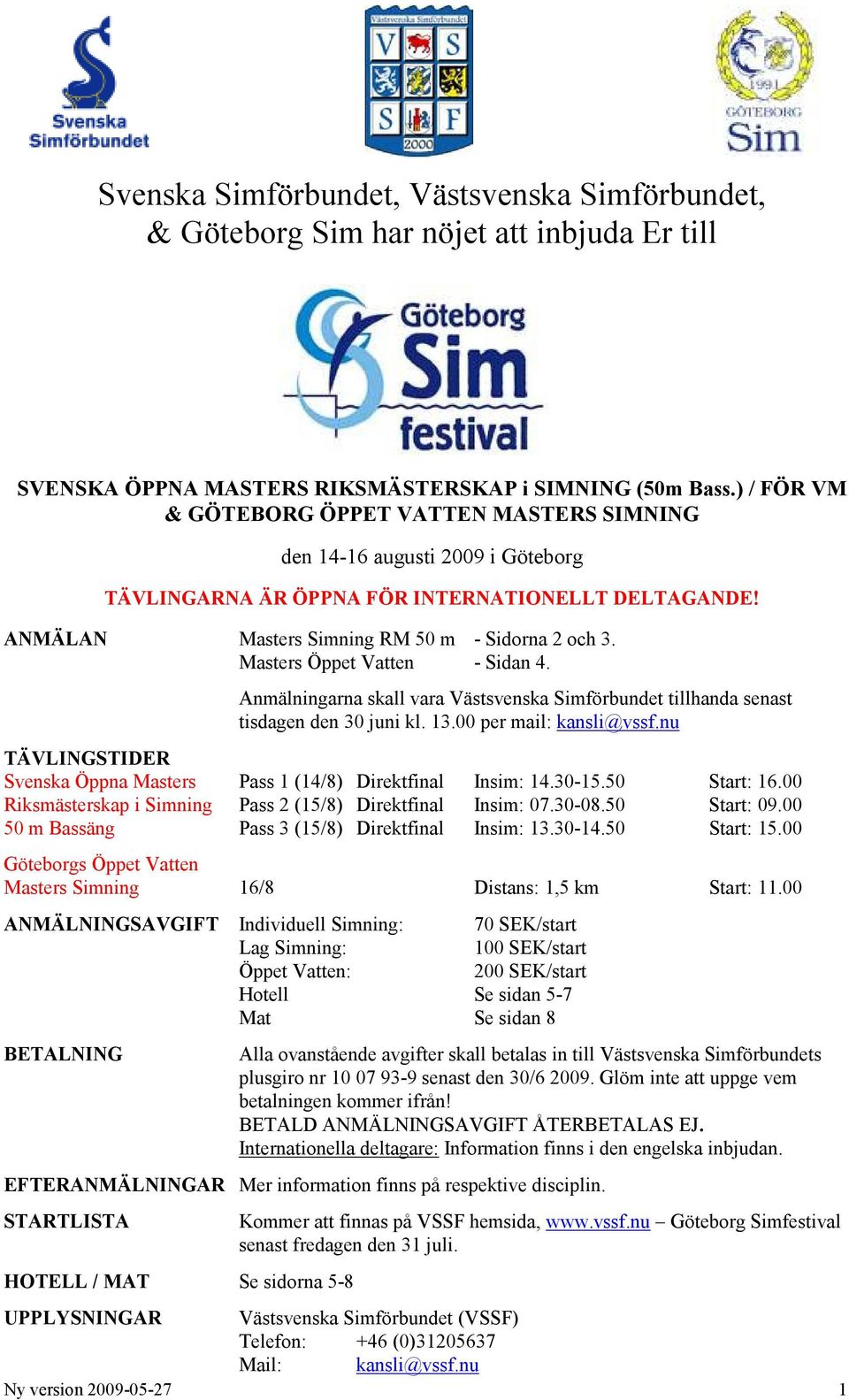 Svenska Simförbundet

Västsvenska Simförbundet
V S
S F
2000

1991
GÖTEBORG
Sim

Svenska Simförbundet, Västsvenska Simförbundet, & Göteborg Sim har nöjet att inbjuda Er till

Göteborg Sim festival

SVENSKA ÖPPNA MASTERS RIKSMÄSTERSKAP i SIMNING (50m Bass.) / FÖR VM & GÖTEBORG ÖPPET VATTEN MASTERS SIMNING

den 14-16 augusti 2009 i Göteborg

TÄVLINGARNA ÄR ÖPPNA FÖR INTERNATIONELLT DELTAGANDE!

ANMÄLAN Masters Simning RM 50 m - Sidorna 2 och 3.
Masters Öppet Vatten - Sidan 4.

Anmälningarna skall vara Västsvenska Simförbundet tillhanda senast tisdagen den 30 juni kl. 13.00 per mail: kansli@vssf.nu

TÄVLINGSTIDER
Svenska Öppna Masters Riksmästerskap i Simning 50 m Bassäng
Pass 1 (14/8) Direktfinal Insim: 14.30-15.50 Start: 16.00
Pass 2 (15/8) Direktfinal Insim: 07.30-08.50 Start: 09.00
Pass 3 (15/8) Direktfinal Insim: 13.30-14.50 Start: 15.00

Göteborgs Öppet Vatten Masters Simning 16/8 Distans: 1,5 km Start: 11.00

ANMÄLNINGSAVGIFT
Individuell Simning: 70 SEK/start
Lag Simning: 100 SEK/start
Öppet Vatten: 200 SEK/start
Hotell Se sidan 5-7
Mat Se sidan 8

BETALNING Alla ovanstående avgifter skall betalas in till Västsvenska Simförbundets plusgiro nr 10 07 93-9 senast den 30/6 2009. Glöm inte att uppge vem betalningen kommer ifrån!
BETALD ANMÄLNINGSAVGIFT ÅTERBETALAS EJ.
Internationella deltagare: Information finns i den engelska inbjudan.

EFTERANMÄLNINGAR Mer information finns på respektive disciplin.

STARTLISTA Kommer att finnas på VSSF hemsida, www.vssf.nu – Göteborg Simfestival senast fredagen den 31 juli.

HOTELL / MAT Se sidorna 5-8

UPPLYSNINGAR Västsvenska Simförbundet (VSSF)
Telefon: +46 (0)31205637
Mail: kansli@vssf.nu

Ny version 2009-05-27 1